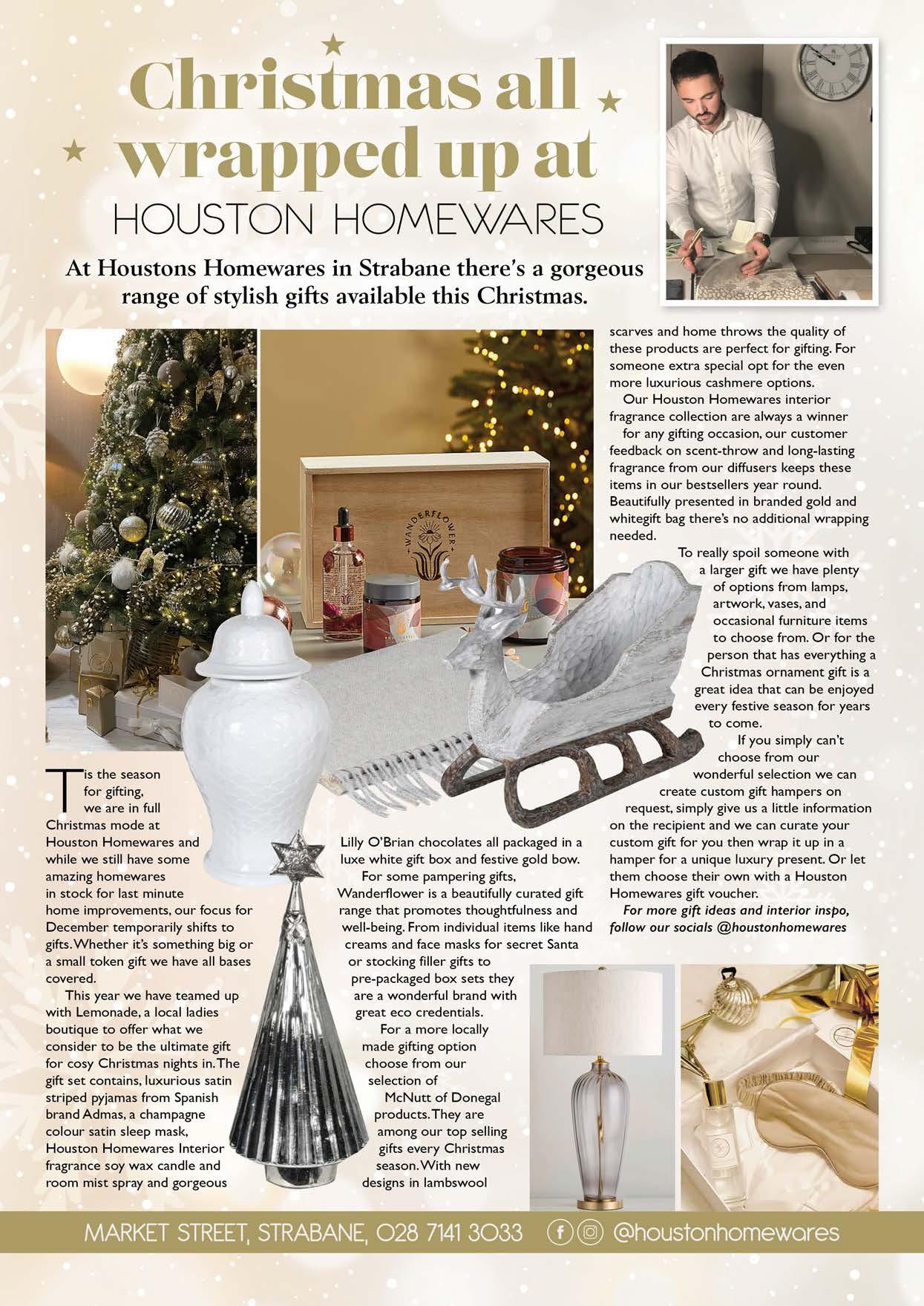 Christmas all wrapped up at
HOUSTON HOMEWARES

At Houstons Homewares in Strabane there's a gorgeous range of stylish gifts available this Christmas.

Tis the season for gifting, we are in full Christmas mode at Houston Homewares and while we still have some amazing homewares in stock for last minute home improvements, our focus for December temporarily shifts to gifts. Whether it's something big or a small token gift we have all bases covered.

This year we have teamed up with Lemonade, a local ladies boutique to offer what we consider to be the ultimate gift for cosy Christmas nights in. The gift set contains, luxurious satin striped pyjamas from Spanish brand Admas, a champagne colour satin sleep mask, Houston Homewares Interior fragrance soy wax candle and room mist spray and gorgeous Lilly O'Brian chocolates all packaged in a luxe white gift box and festive gold bow.

For some pampering gifts, Wanderflower is a beautifully curated gift range that promotes thoughtfulness and well-being. From individual items like hand creams and face masks for secret Santa or stocking filler gifts to pre-packaged box sets they are a wonderful brand with great eco credentials.

For a more locally made gifting option choose from our selection of McNutt of Donegal products. They are among our top selling gifts every Christmas season. With new designs in lambswool scarves and home throws the quality of these products are perfect for gifting. For someone extra special opt for the even more luxurious cashmere options.

Our Houston Homewares interior fragrance collection are always a winner for any gifting occasion, our customer feedback on scent-throw and long-lasting fragrance from our diffusers keeps these items in our bestsellers year round. Beautifully presented in branded gold and whitegift bag there's no additional wrapping needed.

To really spoil someone with a larger gift we have plenty of options from lamps, artwork, vases, and occasional furniture items to choose from. Or for the person that has everything a Christmas ornament gift is a great idea that can be enjoyed every festive season for years to come.

If you simply can't choose from our wonderful selection we can create custom gift hampers on request, simply give us a little information on the recipient and we can curate your custom gift for you then wrap it up in a hamper for a unique luxury present. Or let them choose their own with a Houston Homewares gift voucher.

For more gift ideas and interior inspo, follow our socials @houstonhomewares

WANDERFLOWER

MARKET STREET, STRABANE, 028 7141 3033 @houstonhomewares